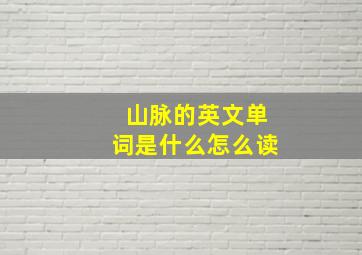 山脉的英文单词是什么怎么读